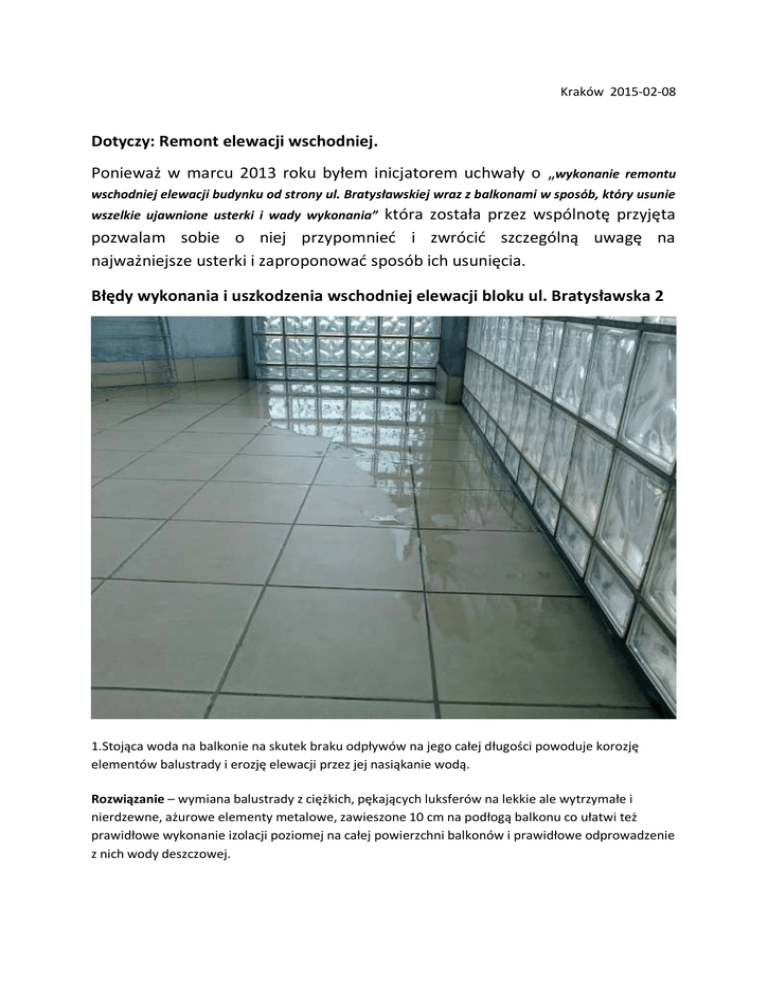 Kraków 2015-02-08

Dotyczy: Remont elewacji wschodniej.

Ponieważ w marcu 2013 roku byłem inicjatorem uchwały o „wykonanie remontu wschodniej elewacji budynku od strony ul. Bratysławskiej wraz z balkonami w sposób, który usunie wszelkie ujawnione usterki i wady wykonania" która została przez wspólnotę przyjęta pozwalam sobie o niej przypomnieć i zwrócić szczególną uwagę na najważniejsze usterki i zaproponować sposób ich usunięcia.

Błędy wykonania i uszkodzenia wschodniej elewacji bloku ul. Bratysławska 2

1.Stojąca woda na balkonie na skutek braku odpływów na jego całej długości powoduje korozję elementów balustrady i erozję elewacji przez jej nasiąkanie wodą.

Rozwiązanie – wymiana balustrady z ciężkich, pękających luksferów na lekkie ale wytrzymałe i nierdzewne, ażurowe elementy metalowe, zawieszone 10 cm na podłogą balkonu co ułatwi też prawidłowe wykonanie izolacji poziomej na całej powierzchni balkonów i prawidłowe odprowadzenie z nich wody deszczowej.